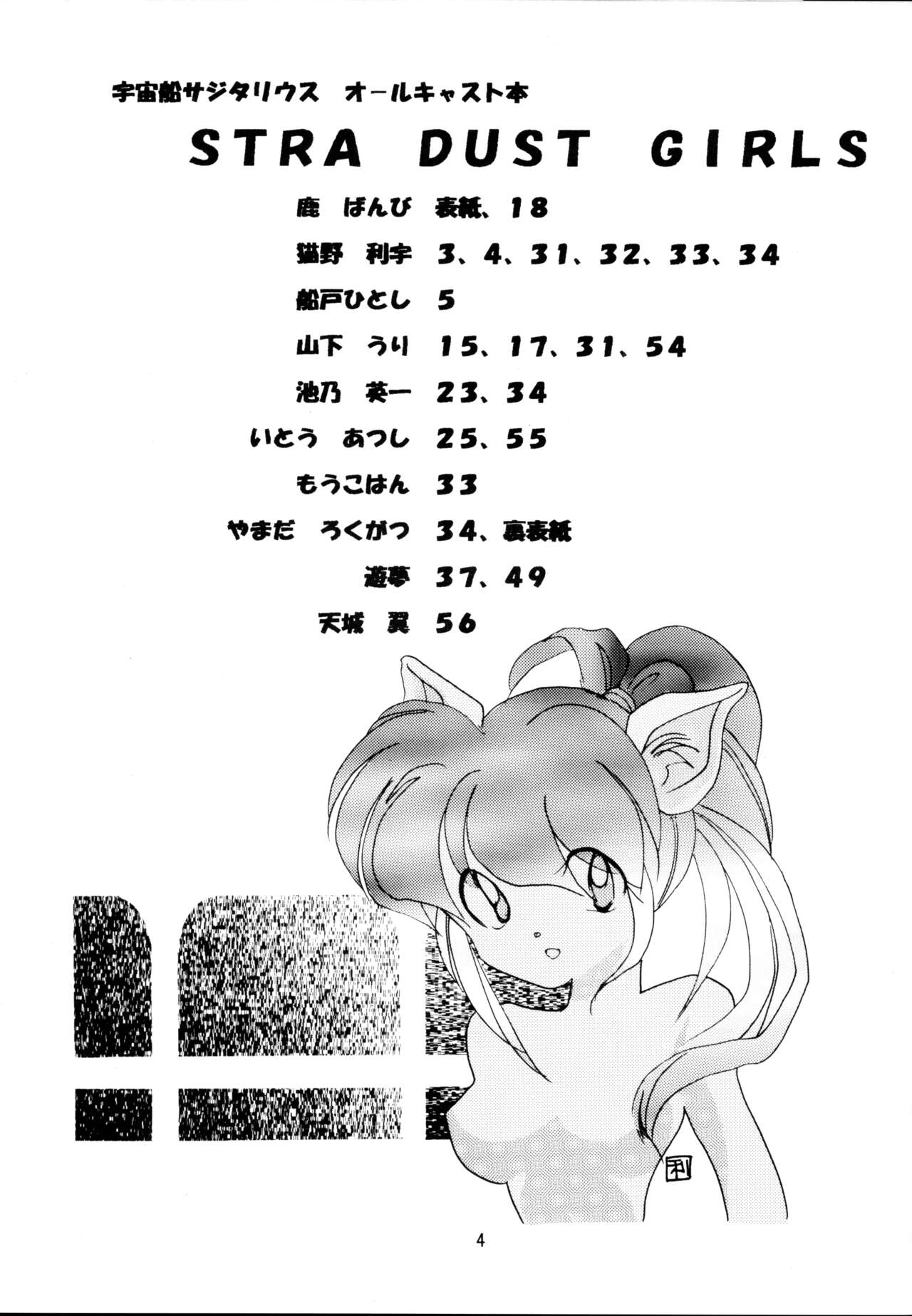 宇宙船サジタリウス オールキャスト本

STRA DUST GIRLS

鹿 ばんび 表紙、18

猫野 利宇 3、4、31、32、33、34

船戸ひとし 5

山下 うり 15、17、31、54

池乃 英一 23、34

いとう あつし 25、55

もうこはん 33

やまだ ろくがつ 34、裏表紙

遊夢 37、49

天城 翼 56

利

4